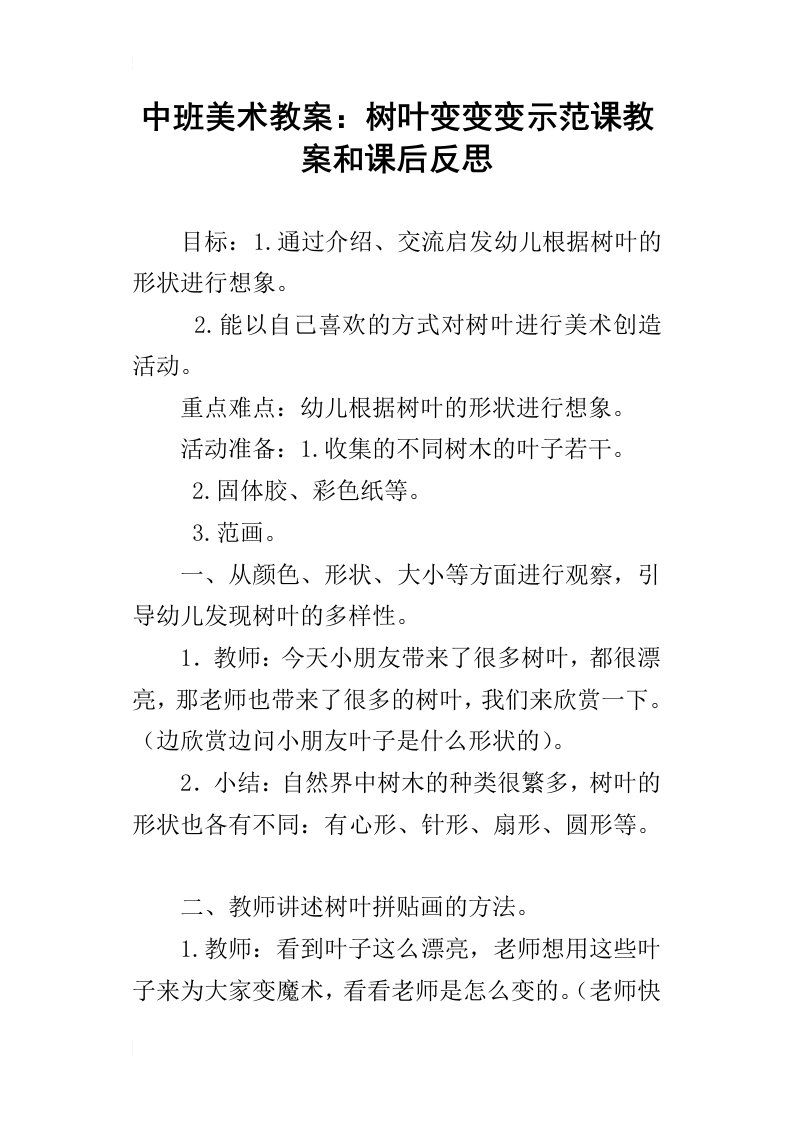 中班美术教案：树叶变变变示范课教案和课后反思

目标：1.通过介绍、交流启发幼儿根据树叶的形状进行想象。

2.能以自己喜欢的方式对树叶进行美术创造活动。

重点难点：幼儿根据树叶的形状进行想象。

活动准备：1.收集的不同树木的叶子若干。

2.固体胶、彩色纸等。

3.范画。

一、从颜色、形状、大小等方面进行观察，引导幼儿发现树叶的多样性。

1．教师：今天小朋友带来了很多树叶，都很漂亮，那老师也带来了很多的树叶，我们来欣赏一下。（边欣赏边问小朋友叶子是什么形状的）。

2．小结：自然界中树木的种类很繁多，树叶的形状也各有不同：有心形、针形、扇形、圆形等。

二、教师讲述树叶拼贴画的方法。

1.教师：看到叶子这么漂亮，老师想用这些叶子来为大家变魔术，看看老师是怎么变的。（老师快